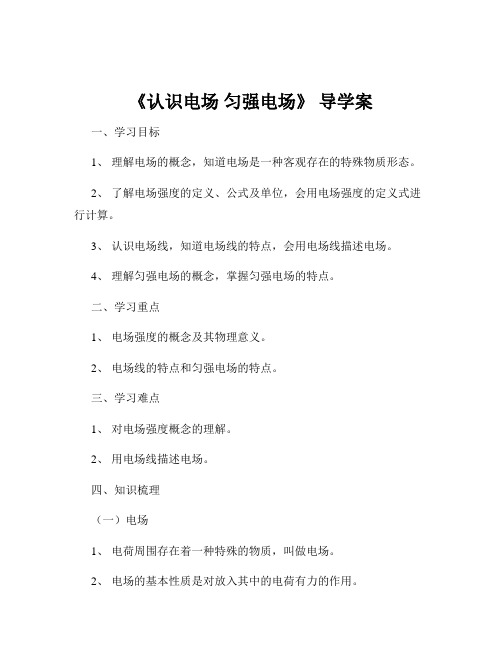 《认识电场 匀强电场》 导学案

一、学习目标

1、 理解电场的概念，知道电场是一种客观存在的特殊物质形态。

2、 了解电场强度的定义、公式及单位，会用电场强度的定义式进行计算。

3、 认识电场线，知道电场线的特点，会用电场线描述电场。

4、 理解匀强电场的概念，掌握匀强电场的特点。

二、学习重点

1、 电场强度的概念及其物理意义。

2、 电场线的特点和匀强电场的特点。

三、学习难点

1、 对电场强度概念的理解。

2、 用电场线描述电场。

四、知识梳理

（一）电场

1、 电荷周围存在着一种特殊的物质，叫做电场。

2、 电场的基本性质是对放入其中的电荷有力的作用。